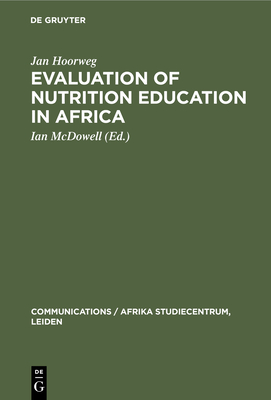 DE GRUYTER

Jan Hoorweg

EVALUATION OF NUTRITION EDUCATION IN AFRICA

Ian McDowell (Ed.)

COMMUNICATIONS / AFRIKA STUDIECENTRUM, LEIDEN

DE
G